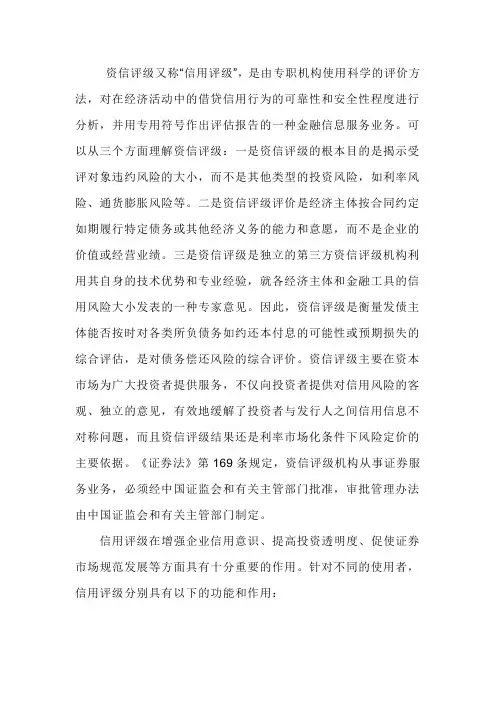 资信评级又称“信用评级”，是由专职机构使用科学的评价方法，对在经济活动中的借贷信用行为的可靠性和安全性程度进行分析，并用专用符号作出评估报告的一种金融信息服务业务。可以从三个方面理解资信评级：一是资信评级的根本目的是揭示受评对象违约风险的大小，而不是其他类型的投资风险，如利率风险、通货膨胀风险等。二是资信评级评价是经济主体按合同约定如期履行特定债务或其他经济义务的能力和意愿，而不是企业的价值或经营业绩。三是资信评级是独立的第三方资信评级机构利用其自身的技术优势和专业经验，就各经济主体和金融工具的信用风险大小发表的一种专家意见。因此，资信评级是衡量发债主体能否按时对各类所负债务如约还本付息的可能性或预期损失的综合评估，是对债务偿还风险的综合评价。资信评级主要在资本市场为广大投资者提供服务，不仅向投资者提供对信用风险的客观、独立的意见，有效地缓解了投资者与发行人之间信用信息不对称问题，而且资信评级结果还是利率市场化条件下风险定价的主要依据。《证券法》第 169 条规定，资信评级机构从事证券服务业务，必须经中国证监会和有关主管部门批准，审批管理办法由中国证监会和有关主管部门制定。

信用评级在增强企业信用意识、提高投资透明度、促使证券市场规范发展等方面具有十分重要的作用。针对不同的使用者，信用评级分别具有以下的功能和作用：